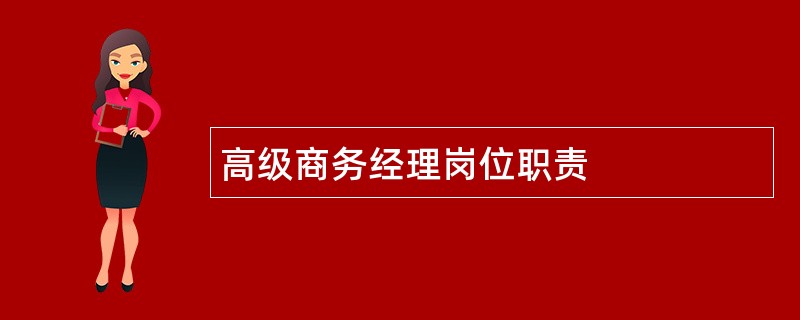 高级商务经理岗位职责